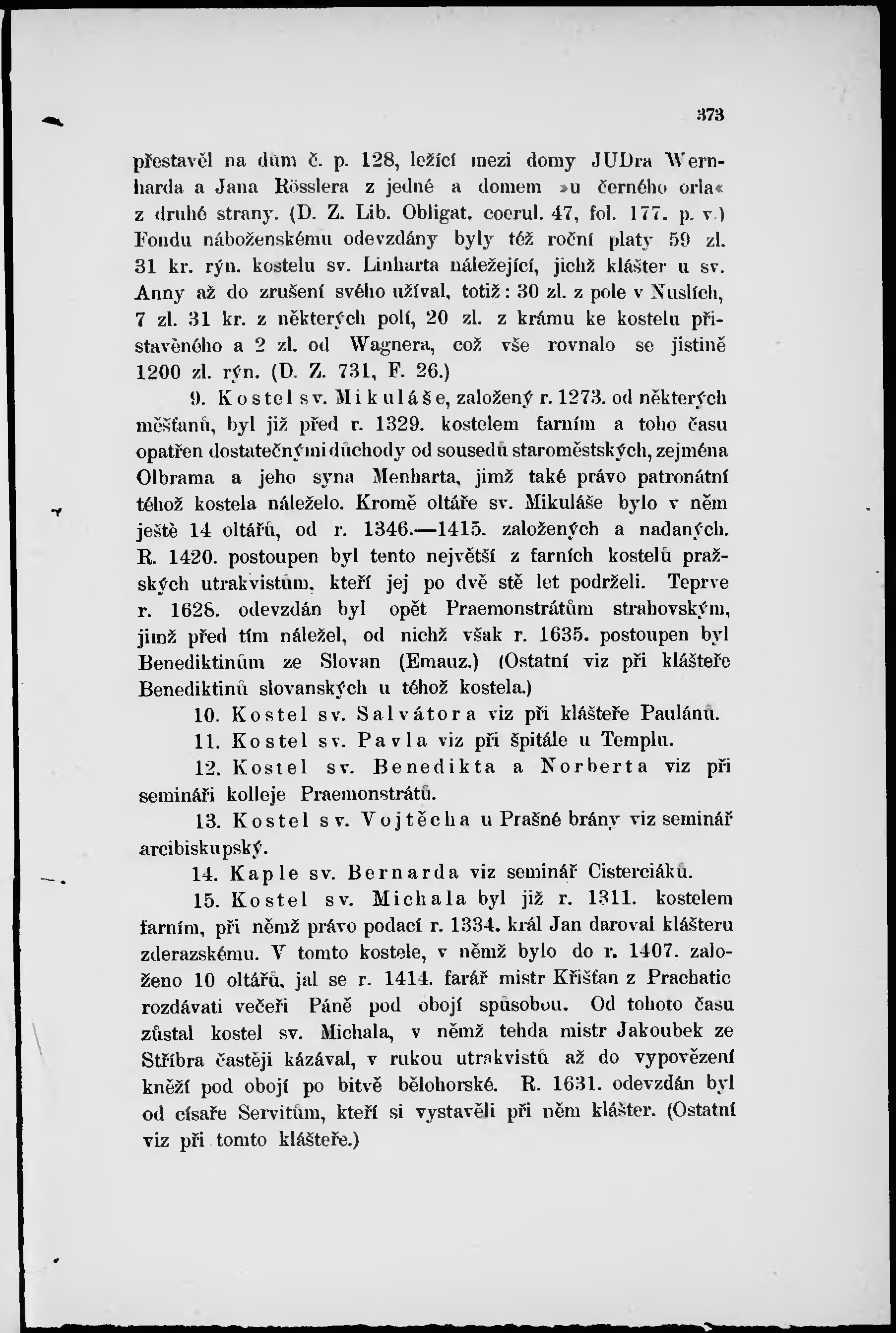 373

přestavěl na dům č. p. 128, ležící mezi domy JUDra Wernharda a Jana Rösslera z jedné a domem »u černého orla« z druhé strany. (D. Z. Lib. Obligat. coerul. 47, fol. 177. p. v.) Fondu náboženskému odevzdány byly též roční platy 59 zl. 31 kr. rýn. kostelu sv. Linharta náležející, jichž klášter u sv. Anny až do zrušení svého užíval, totiž: 30 zl. z pole v Nuslích, 7 zl. 31 kr. z některých polí, 20 zl. z krámu ke kostelu přistavěného a 2 zl. od Wagnera, což vše rovnalo se jistině 1200 zl. rýn. (D. Z. 731, F. 26.)

9. Kostel sv. Mikuláše, založený r. 1273. od některých měšťanů, byl již před r. 1329. kostelem farním a toho času opatřen dostatečnými důchody od sousedů staroměstských, zejména Olbrama a jeho syna Menharta, jimž také právo patronátní téhož kostela náleželo. Kromě oltáře sv. Mikuláše bylo v něm ještě 14 oltářů, od r. 1346.—1415. založených a nadaných. R. 1420. postoupen byl tento největší z farních kostelů pražských utrakvistům, kteří jej po dvě stě let podrželi. Teprve r. 1628. odevzdán byl opět Praemonstrátům strahovským, jimž před tím náležel, od nichž však r. 1635. postoupen byl Benediktinům ze Slovan (Emauz.) (Ostatní viz při klášteře Benediktinů slovanských u téhož kostela.)

10. Kostel sv. Salvátora viz při klášteře Paulánů.

11. Kostel sv. Pavla viz při špitále u Templu.

12. Kostel sv. Benedikta a Norberta viz při semináři kolleje Praemonstrátů.

13. Kostel sv. Vojtěcha u Prašné brány viz seminář arcibiskupský.

14. Kaple sv. Bernarda viz seminář Cisterciáků.

15. Kostel sv. Michala byl již r. 1311. kostelem farním, při němž právo podací r. 1334. král Jan daroval klášteru zderazskému. V tomto kostele, v němž bylo do r. 1407. založeno 10 oltářů, jal se r. 1414. farář mistr Křišťan z Prachatic rozdávati večeři Páně pod obojí spůsobou. Od tohoto času zůstal kostel sv. Michala, v němž tehda mistr Jakoubek ze Stříbra častěji kázával, v rukou utrakvistů až do vypovězení kněží pod obojí po bitvě bělohorské. R. 1631. odevzdán byl od císaře Servitům, kteří si vystavěli při něm klášter. (Ostatní viz při tomto klášteře.)